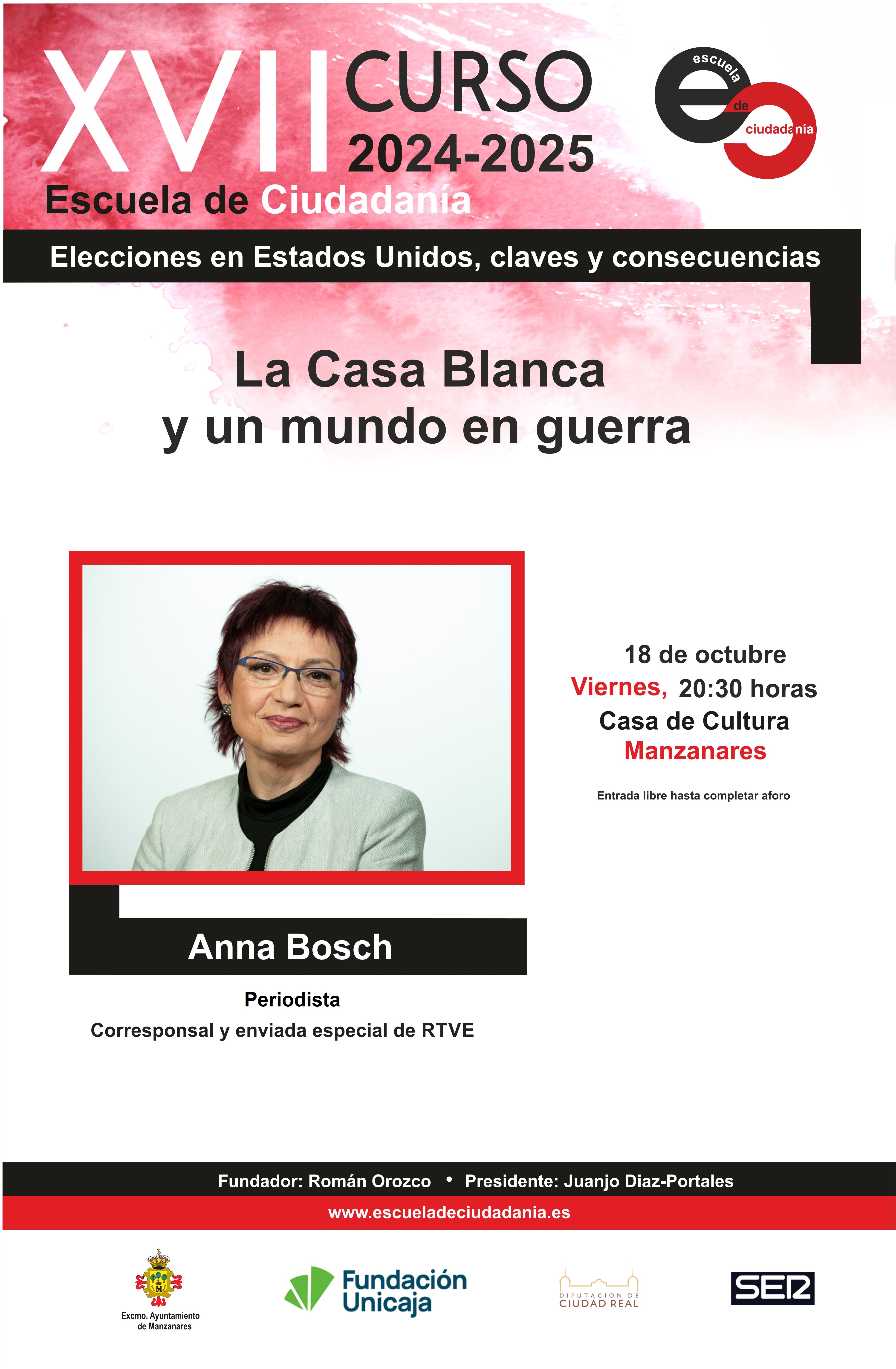 XVII CURSO 2024-2025

Escuela de Ciudadanía

escuela de ciudadanía

Elecciones en Estados Unidos, claves y consecuencias

La Casa Blanca y un mundo en guerra

18 de octubre
Viernes, 20:30 horas
Casa de Cultura
Manzanares

Entrada libre hasta completar aforo

Anna Bosch

Periodista
Corresponsal y enviada especial de RTVE

Fundador: Román Orozco • Presidente: Juanjo Diaz-Portales

www.escueladeciudadania.es

Excmo. Ayuntamiento de Manzanares

Fundación Unicaja

DIPUTACION DE CIUDAD REAL

SER